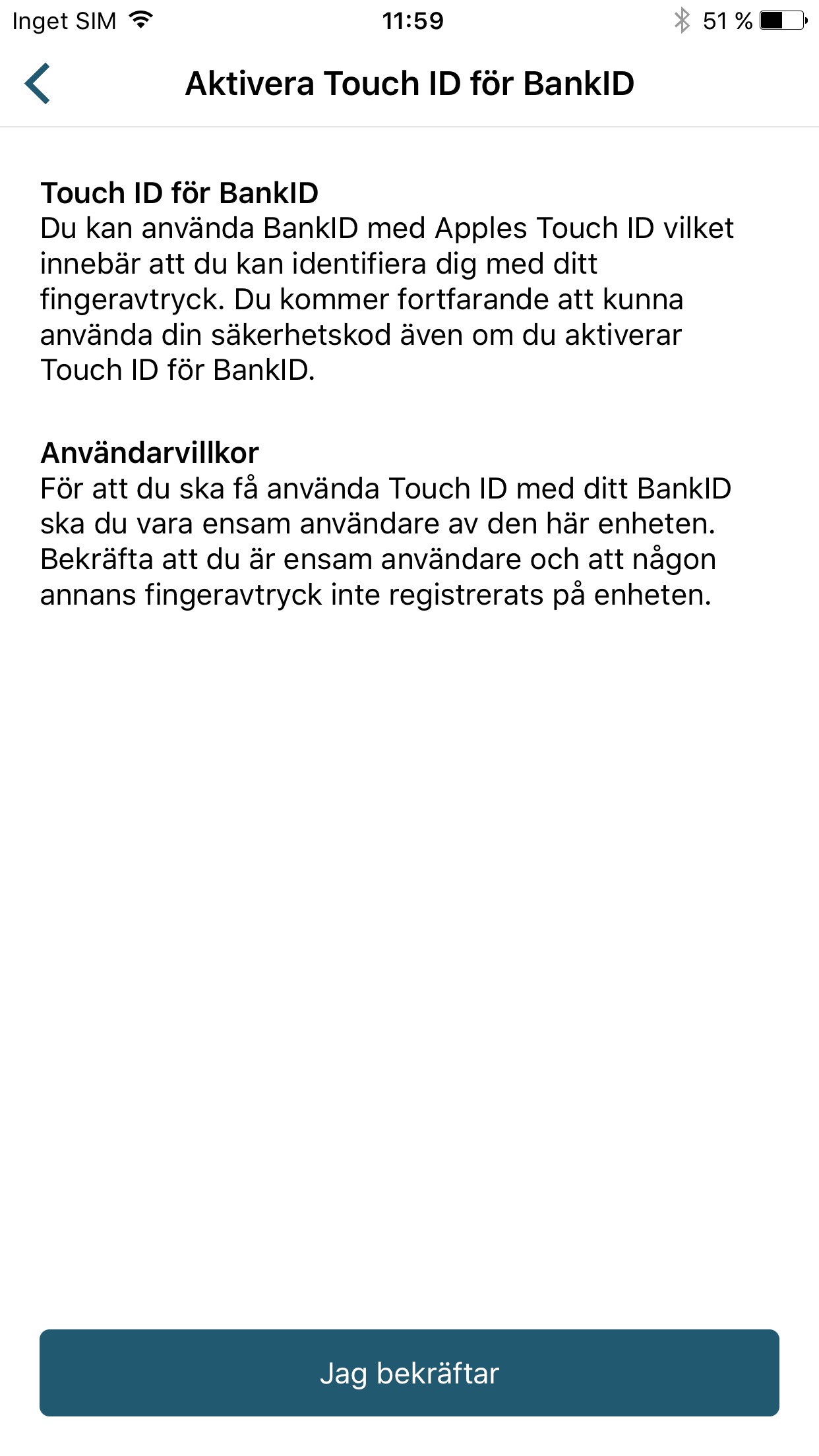 Inget SIM 11:59 51 %

Aktivera Touch ID för BankID

Touch ID för BankID
Du kan använda BankID med Apples Touch ID vilket innebär att du kan identifiera dig med ditt fingeravtryck. Du kommer fortfarande att kunna använda din säkerhetskod även om du aktiverar Touch ID för BankID.

Användarvillkor
För att du ska få använda Touch ID med ditt BankID ska du vara ensam användare av den här enheten. Bekräfta att du är ensam användare och att någon annans fingeravtryck inte registrerats på enheten.

Jag bekräftar